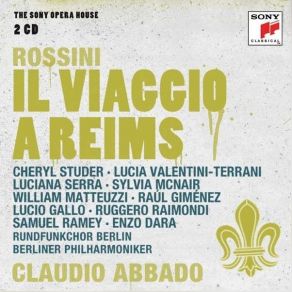 THE SONY OPERA HOUSE
2 CD

SONY
CLASSICAL

ROSSINI
IL VIAGGIO A REIMS

CHERYL STUDER · LUCIA VALENTINI-TERRANI
LUCIANA SERRA · SYLVIA MCNAIR
WILLIAM MATTEUZZI · RAÚL GIMÉNEZ
LUCIO GALLO · RUGGERO RAIMONDI
SAMUEL RAMEY · ENZO DARA
RUNDFUNKCHOR BERLIN
BERLINER PHILHARMONIKER

CLAUDIO ABBADO